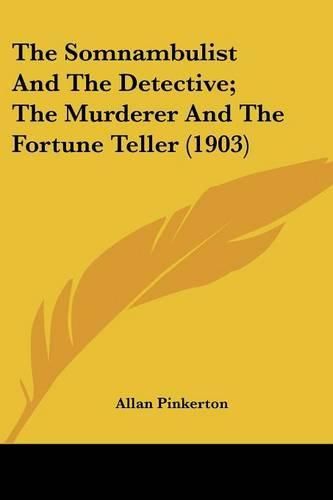 The Somnambulist And The Detective; The Murderer And The Fortune Teller (1903)

Allan Pinkerton